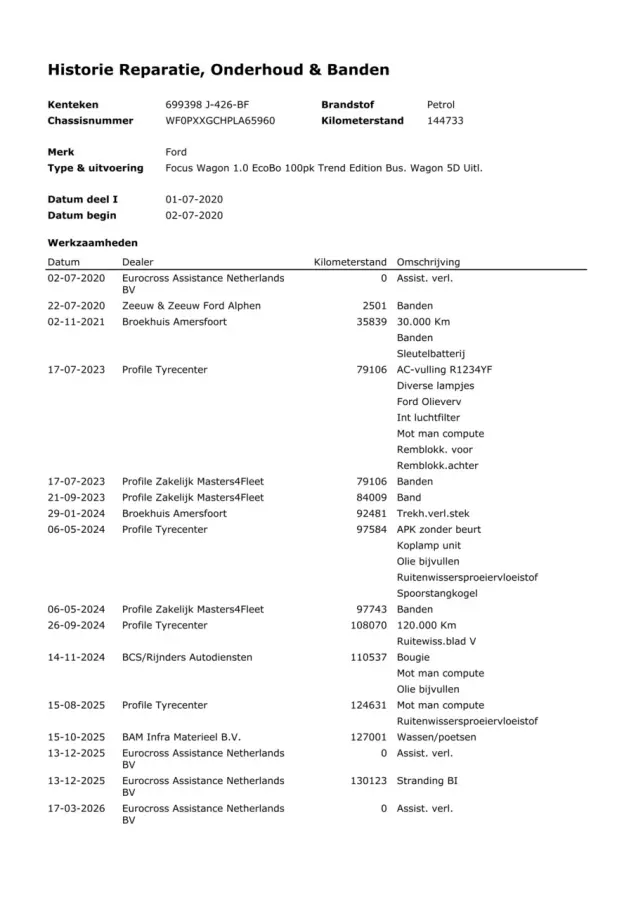 Historie Reparatie, Onderhoud & Banden

Kenteken 699398 J-426-BF
Chassisnummer WF0PXXGCHPLA65960
Brandstof Petrol
Kilometerstand 144733

Merk Ford
Type & uitvoering Focus Wagon 1.0 EcoBo 100pk Trend Edition Bus. Wagon 5D Uitl.

Datum deel I 01-07-2020
Datum begin 02-07-2020

Werkzaamheden

| Datum | Dealer | Kilometerstand | Omschrijving |
|---|---|---|---|
| 02-07-2020 | Eurocross Assistance Netherlands BV | 0 | Assist. verl. |
| 22-07-2020 | Zeeuw & Zeeuw Ford Alphen | 2501 | Banden |
| 02-11-2021 | Broekhuis Amersfoort | 35839 | 30.000 Km |
| | | | Banden |
| | | | Sleutelbatterij |
| 17-07-2023 | Profile Tyrecenter | 79106 | AC-vulling R1234YF |
| | | | Diverse lampjes |
| | | | Ford Olieverv |
| | | | Int luchtfilter |
| | | | Mot man compute |
| | | | Remblokk. voor |
| | | | Remblokk.achter |
| 17-07-2023 | Profile Zakelijk Masters4Fleet | 79106 | Banden |
| 21-09-2023 | Profile Zakelijk Masters4Fleet | 84009 | Band |
| 29-01-2024 | Broekhuis Amersfoort | 92481 | Trekh.verl.stek |
| 06-05-2024 | Profile Tyrecenter | 97584 | APK zonder beurt |
| | | | Koplamp unit |
| | | | Olie bijvullen |
| | | | Ruitenwissersproeiervloeistof |
| | | | Spoorstangkogel |
| 06-05-2024 | Profile Zakelijk Masters4Fleet | 97743 | Banden |
| 26-09-2024 | Profile Tyrecenter | 108070 | 120.000 Km |
| | | | Ruitewiss.blad V |
| 14-11-2024 | BCS/Rijnders Autodiensten | 110537 | Bougie |
| | | | Mot man compute |
| | | | Olie bijvullen |
| 15-08-2025 | Profile Tyrecenter | 124631 | Mot man compute |
| | | | Ruitenwissersproeiervloeistof |
| 15-10-2025 | BAM Infra Materieel B.V. | 127001 | Wassen/poetsen |
| 13-12-2025 | Eurocross Assistance Netherlands BV | 0 | Assist. verl. |
| 13-12-2025 | Eurocross Assistance Netherlands BV | 130123 | Stranding BI |
| 17-03-2026 | Eurocross Assistance Netherlands BV | 0 | Assist. verl. |